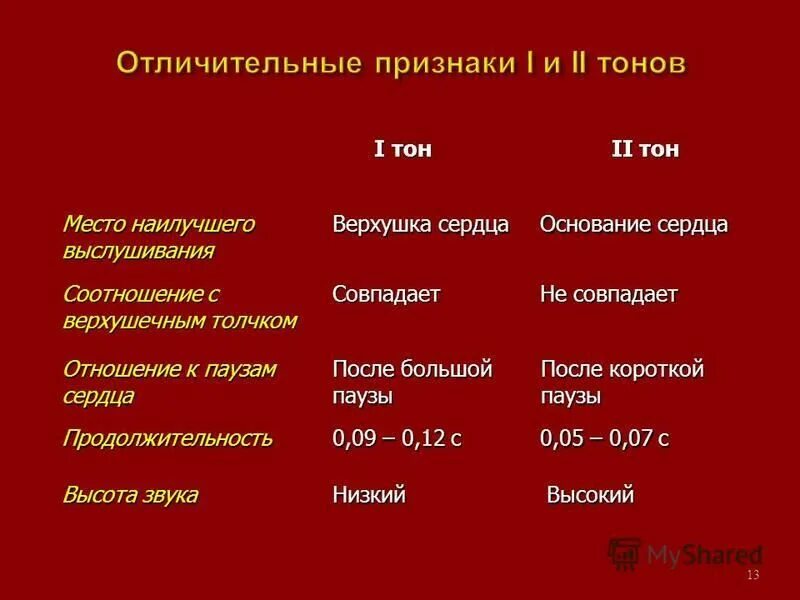 Отличительные признаки I и II тонов

| | I тон | II тон |
|---|---|---|
| Место наилучшего выслушивания | Верхушка сердца | Основание сердца |
| Соотношение с верхушечным толчком | Совпадает | Не совпадает |
| Отношение к паузам сердца | После большой паузы | После короткой паузы |
| Продолжительность | 0,09 – 0,12 с | 0,05 – 0,07 с |
| Высота звука | Низкий | Высокий |

MyShared

13